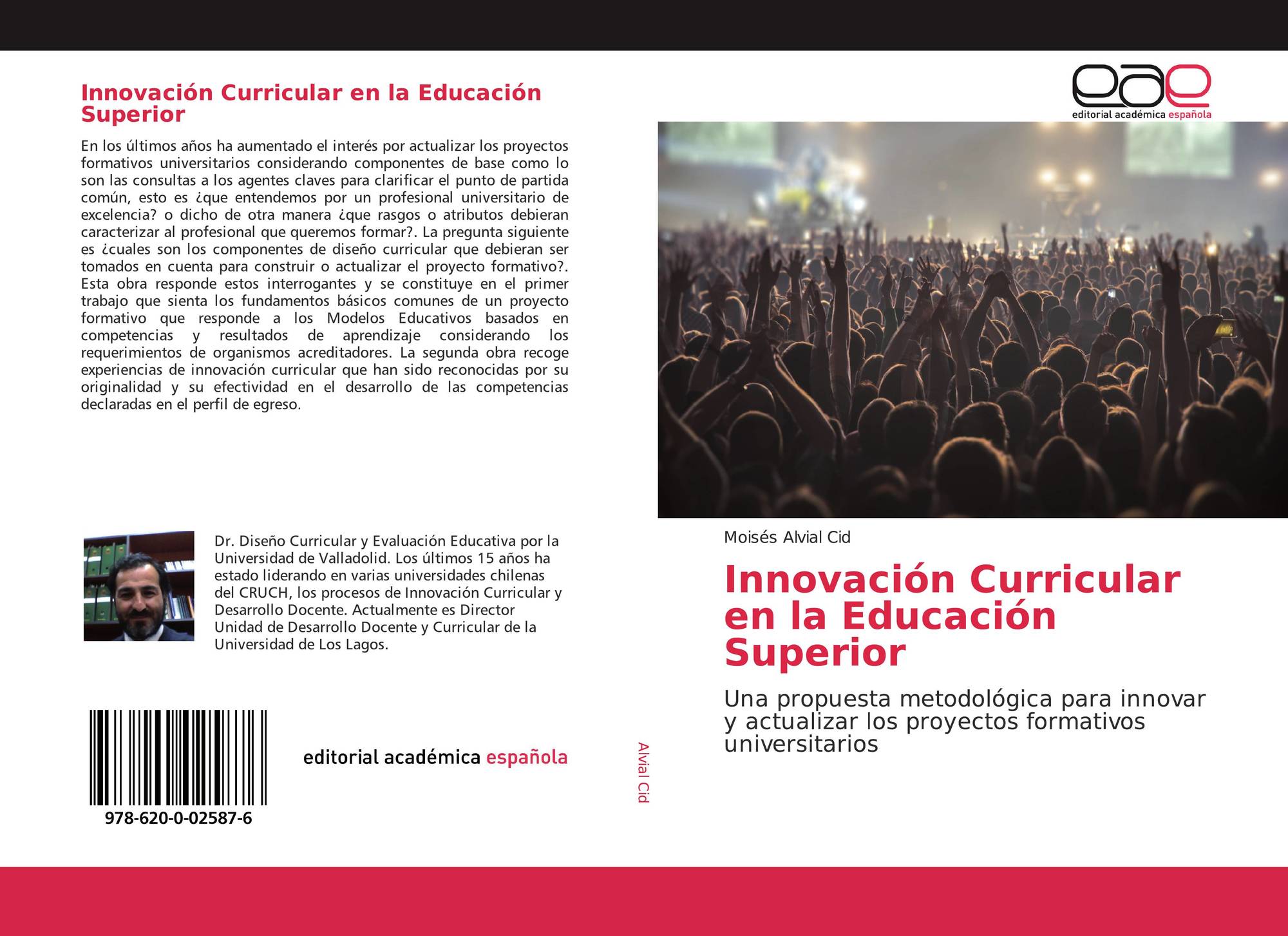 Innovación Curricular en la Educación Superior

En los últimos años ha aumentado el interés por actualizar los proyectos formativos universitarios considerando componentes de base como lo son las consultas a los agentes claves para clarificar el punto de partida común, esto es ¿que entendemos por un profesional universitario de excelencia? o dicho de otra manera ¿que rasgos o atributos debieran caracterizar al profesional que queremos formar?. La pregunta siguiente es ¿cuales son los componentes de diseño curricular que debieran ser tomados en cuenta para construir o actualizar el proyecto formativo?. Esta obra responde estos interrogantes y se constituye en el primer trabajo que sienta los fundamentos básicos comunes de un proyecto formativo que responde a los Modelos Educativos basados en competencias y resultados de aprendizaje considerando los requerimientos de organismos acreditadores. La segunda obra recoge experiencias de innovación curricular que han sido reconocidas por su originalidad y su efectividad en el desarrollo de las competencias declaradas en el perfil de egreso.

Dr. Diseño Curricular y Evaluación Educativa por la Universidad de Valladolid. Los últimos 15 años ha estado liderando en varias universidades chilenas del CRUCH, los procesos de Innovación Curricular y Desarrollo Docente. Actualmente es Director Unidad de Desarrollo Docente y Curricular de la Universidad de Los Lagos.

978-620-0-02587-6

editorial académica española

Alvial Cid

eae
editorial académica española

Moisés Alvial Cid

Innovación Curricular en la Educación Superior

Una propuesta metodológica para innovar y actualizar los proyectos formativos universitarios